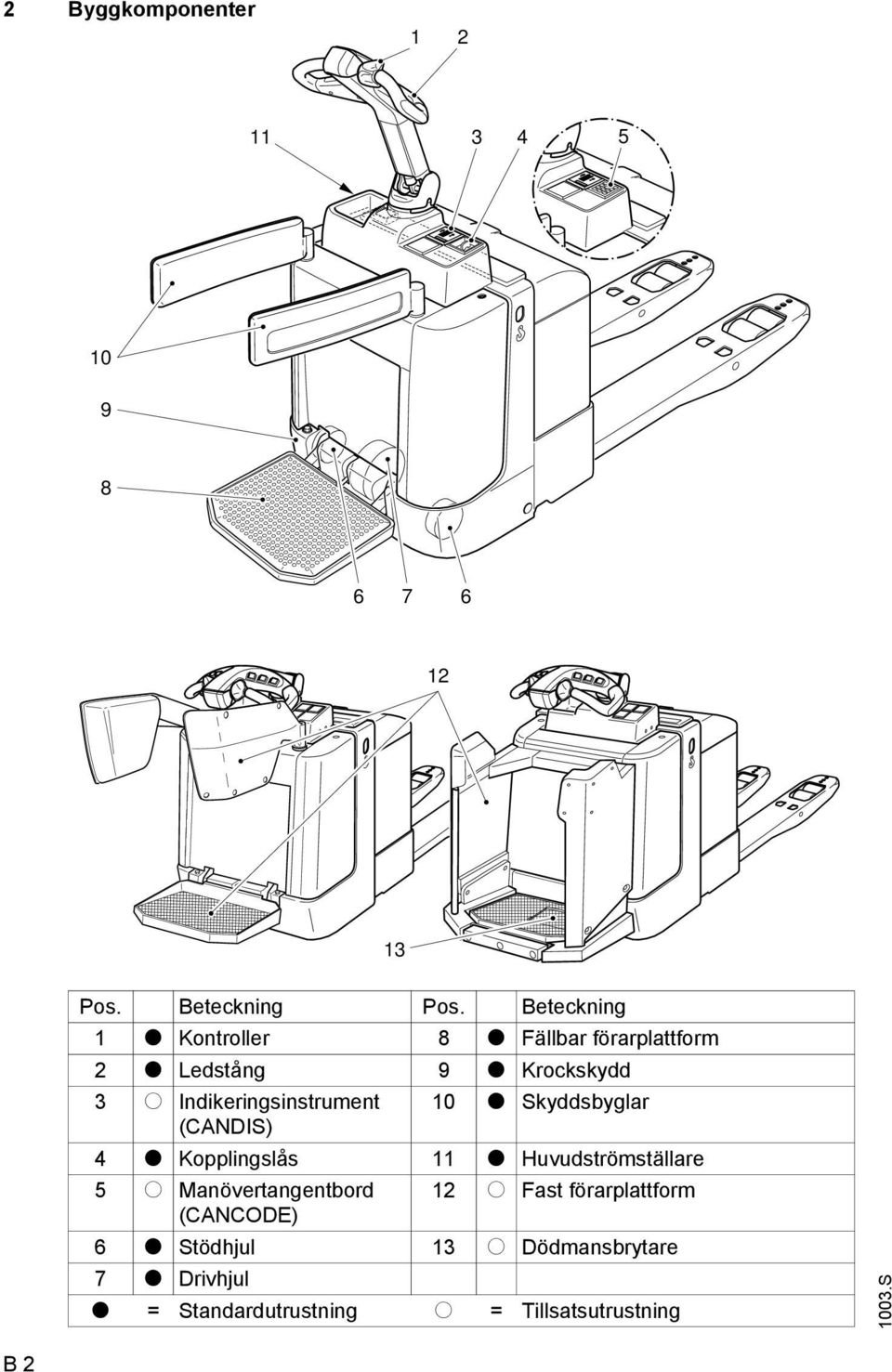 2 Byggkomponenter

1 2

11 3 4 5

10

9

8

6 7 6

12

13

| Pos. | | Beteckning | Pos. | | Beteckning |
|---|---|---|---|---|---|
| 1 | ● | Kontroller | 8 | ● | Fällbar förarplattform |
| 2 | ● | Ledstång | 9 | ● | Krockskydd |
| 3 | ○ | Indikeringsinstrument (CANDIS) | 10 | ● | Skyddsbyglar |
| 4 | ● | Kopplingslås | 11 | ● | Huvudströmställare |
| 5 | ○ | Manövertangentbord (CANCODE) | 12 | ○ | Fast förarplattform |
| 6 | ● | Stödhjul | 13 | ○ | Dödmansbrytare |
| 7 | ● | Drivhjul | | | |
| ● | = | Standardutrustning | ○ | = | Tillsatsutrustning |

1003.S

B 2